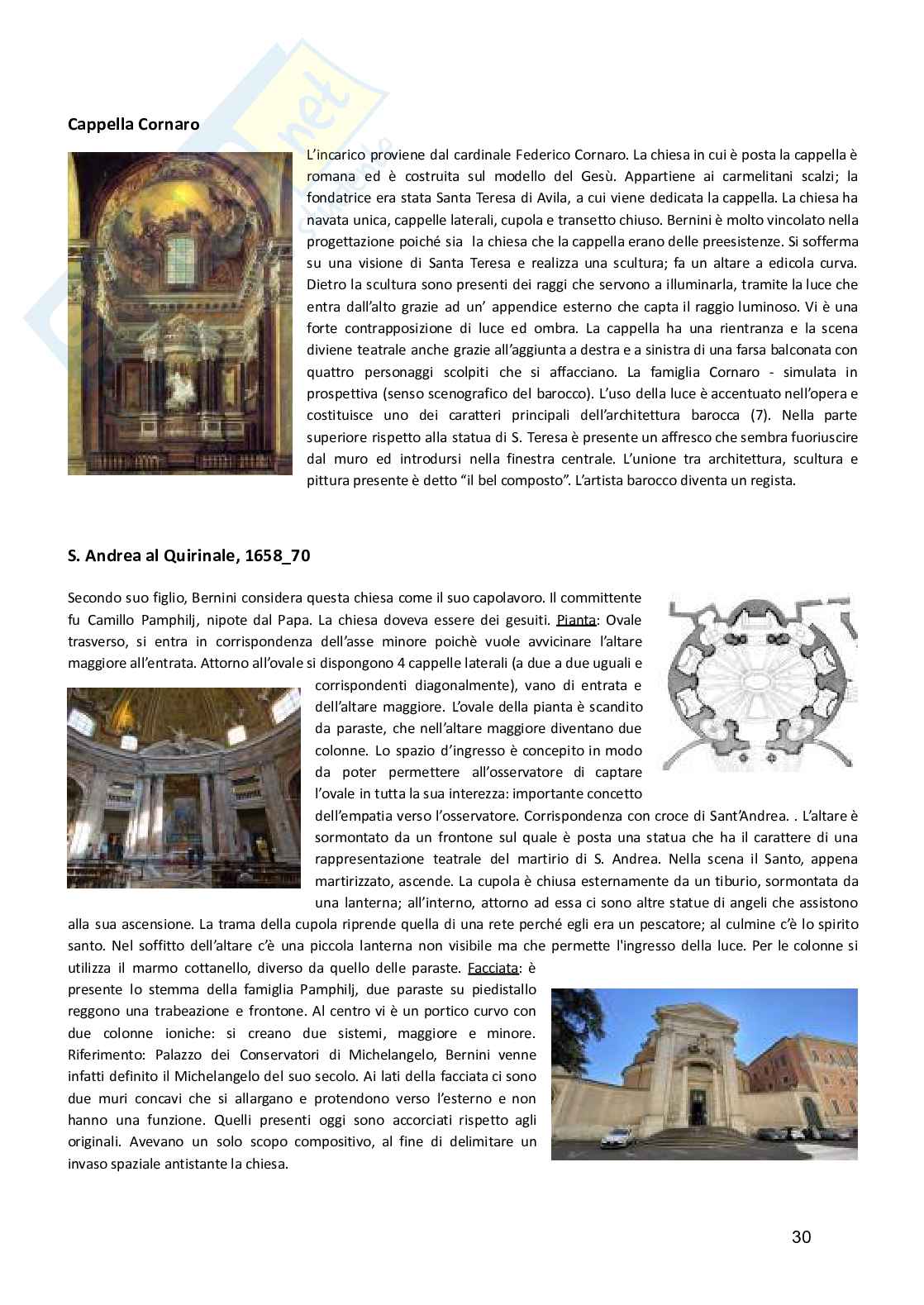 Cappella Cornaro

L'incarico proviene dal cardinale Federico Cornaro. La chiesa in cui è posta la cappella è romana ed è costruita sul modello del Gesù. Appartiene ai carmelitani scalzi; la fondatrice era stata Santa Teresa di Avila, a cui viene dedicata la cappella. La chiesa ha navata unica, cappelle laterali, cupola e transetto chiuso. Bernini è molto vincolato nella progettazione poiché sia la chiesa che la cappella erano delle preesistenze. Si sofferma su una visione di Santa Teresa e realizza una scultura; fa un altare a edicola curva. Dietro la scultura sono presenti dei raggi che servono a illuminarla, tramite la luce che entra dall'alto grazie ad un' appendice esterno che capta il raggio luminoso. Vi è una forte contrapposizione di luce ed ombra. La cappella ha una rientranza e la scena diviene teatrale anche grazie all'aggiunta a destra e a sinistra di una farsa balconata con quattro personaggi scolpiti che si affacciano. La famiglia Cornaro - simulata in prospettiva (senso scenografico del barocco). L'uso della luce è accentuato nell'opera e costituisce uno dei caratteri principali dell'architettura barocca (7). Nella parte superiore rispetto alla statua di S. Teresa è presente un affresco che sembra fuoriuscire dal muro ed introdursi nella finestra centrale. L'unione tra architettura, scultura e pittura presente è detto "il bel composto". L'artista barocco diventa un regista.

S. Andrea al Quirinale, 1658_70

Secondo suo figlio, Bernini considera questa chiesa come il suo capolavoro. Il committente fu Camillo Pamphilj, nipote dal Papa. La chiesa doveva essere dei gesuiti. Pianta: Ovale trasverso, si entra in corrispondenza dell'asse minore poichè vuole avvicinare l'altare maggiore all'entrata. Attorno all'ovale si dispongono 4 cappelle laterali (a due a due uguali e corrispondenti diagonalmente), vano di entrata e dell'altare maggiore. L'ovale della pianta è scandito da paraste, che nell'altare maggiore diventano due colonne. Lo spazio d'ingresso è concepito in modo da poter permettere all'osservatore di captare l'ovale in tutta la sua interezza: importante concetto dell'empatia verso l'osservatore. Corrispondenza con croce di Sant'Andrea. . L'altare è sormontato da un frontone sul quale è posta una statua che ha il carattere di una rappresentazione teatrale del martirio di S. Andrea. Nella scena il Santo, appena martirizzato, ascende. La cupola è chiusa esternamente da un tiburio, sormontata da una lanterna; all'interno, attorno ad essa ci sono altre statue di angeli che assistono alla sua ascensione. La trama della cupola riprende quella di una rete perché egli era un pescatore; al culmine c'è lo spirito santo. Nel soffitto dell'altare c'è una piccola lanterna non visibile ma che permette l'ingresso della luce. Per le colonne si utilizza il marmo cottanello, diverso da quello delle paraste. Facciata: è presente lo stemma della famiglia Pamphilj, due paraste su piedistallo reggono una trabeazione e frontone. Al centro vi è un portico curvo con due colonne ioniche: si creano due sistemi, maggiore e minore. Riferimento: Palazzo dei Conservatori di Michelangelo, Bernini venne infatti definito il Michelangelo del suo secolo. Ai lati della facciata ci sono due muri concavi che si allargano e protendono verso l'esterno e non hanno una funzione. Quelli presenti oggi sono accorciati rispetto agli originali. Avevano un solo scopo compositivo, al fine di delimitare un invaso spaziale antistante la chiesa.

30